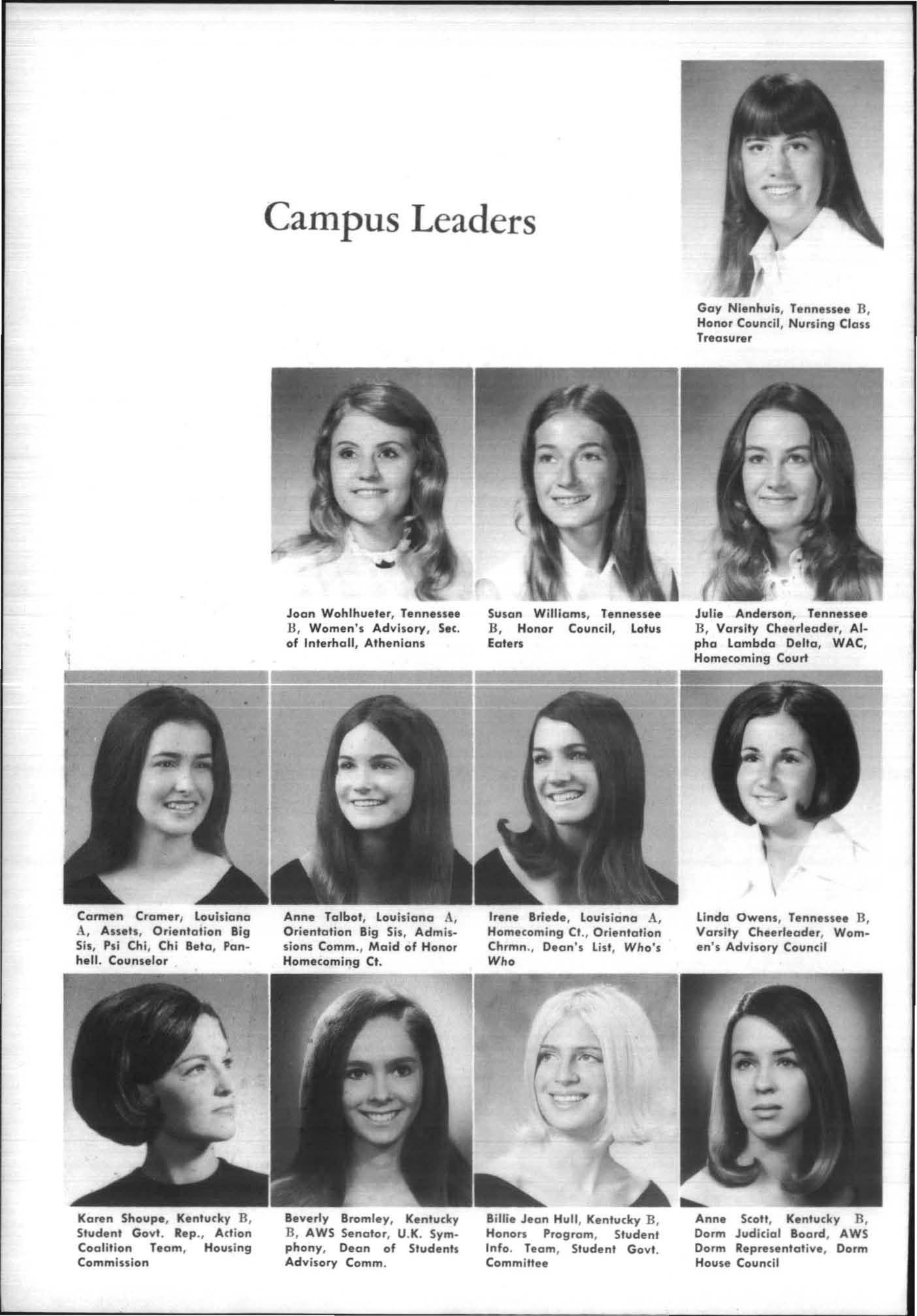 Campus Leaders

Gay Nienhuis, Tennessee B, Honor Council, Nursing Class Treasurer

Joan Wohlhueter, Tennessee B, Women's Advisory, Sec. of Interhall, Athenians

Susan Williams, Tennessee B, Honor Council, Lotus Eaters

Julie Anderson, Tennessee B, Varsity Cheerleader, Alpha Lambda Delta, WAC, Homecoming Court

Carmen Cramer, Louisiana A, Assets, Orientation Big Sis, Psi Chi, Chi Beta, Panhell. Counselor

Anne Talbot, Louisiana A, Orientation Big Sis, Admissions Comm., Maid of Honor Homecoming Ct.

Irene Briede, Louisiana A, Homecoming Ct., Orientation Chrmn., Dean's List, Who's Who

Linda Owens, Tennessee B, Varsity Cheerleader, Women's Advisory Council

Karen Shoupe, Kentucky B, Student Govt. Rep., Action Coalition Team, Housing Commission

Beverly Bromley, Kentucky B, AWS Senator, U.K. Symphony, Dean of Students Advisory Comm.

Billie Jean Hull, Kentucky B, Honors Program, Student Info. Team, Student Govt. Committee

Anne Scott, Kentucky B, Dorm Judicial Board, AWS Dorm Representative, Dorm House Council